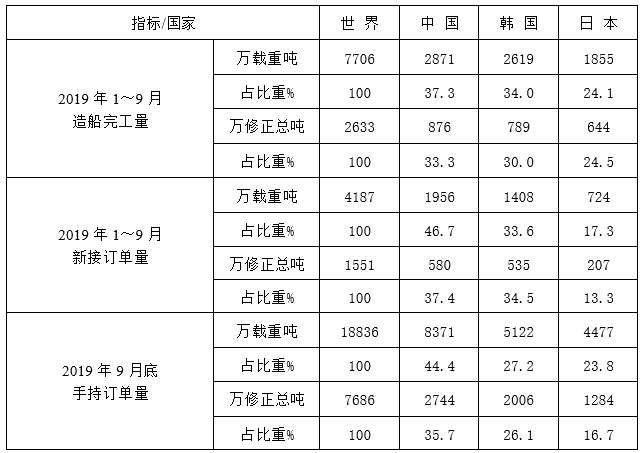 | 指标/国家 | | 世 界 | 中 国 | 韩 国 | 日 本 |
|---|---|---|---|---|---|
| 2019 年 1～9 月 造船完工量 | 万载重吨 | 7706 | 2871 | 2619 | 1855 |
| | 占比重% | 100 | 37.3 | 34.0 | 24.1 |
| | 万修正总吨 | 2633 | 876 | 789 | 644 |
| | 占比重% | 100 | 33.3 | 30.0 | 24.5 |
| 2019 年 1～9 月 新接订单量 | 万载重吨 | 4187 | 1956 | 1408 | 724 |
| | 占比重% | 100 | 46.7 | 33.6 | 17.3 |
| | 万修正总吨 | 1551 | 580 | 535 | 207 |
| | 占比重% | 100 | 37.4 | 34.5 | 13.3 |
| 2019 年 9 月底 手持订单量 | 万载重吨 | 18836 | 8371 | 5122 | 4477 |
| | 占比重% | 100 | 44.4 | 27.2 | 23.8 |
| | 万修正总吨 | 7686 | 2744 | 2006 | 1284 |
| | 占比重% | 100 | 35.7 | 26.1 | 16.7 |